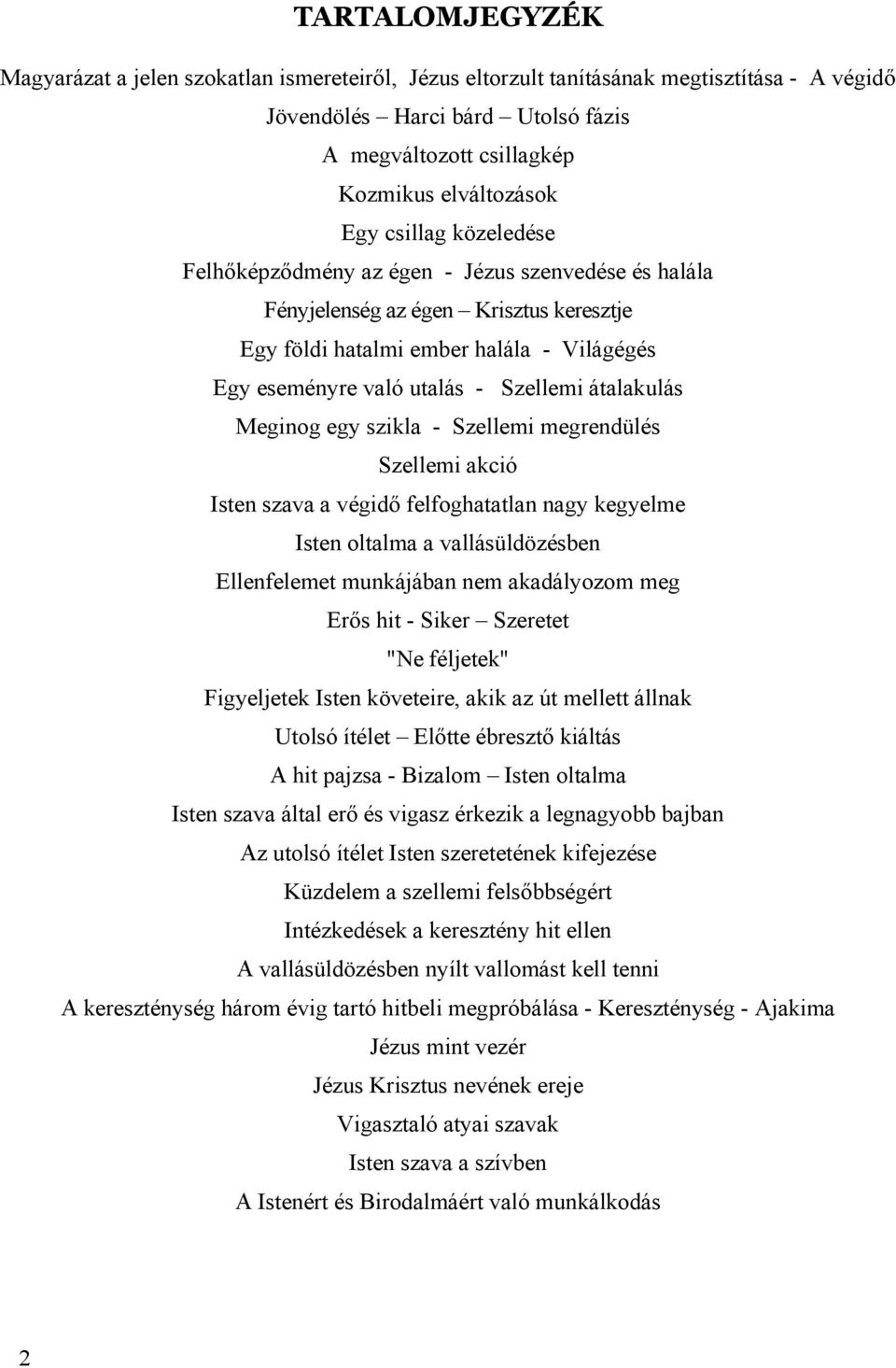 TARTALOMJEGYZÉK

Magyarázat a jelen szokatlan ismereteiről, Jézus eltorzult tanításának megtisztítása - A végidő

Jövendölés – Harci bárd – Utolsó fázis

A megváltozott csillagkép

Kozmikus elváltozások

Egy csillag közeledése

Felhőképződmény az égen - Jézus szenvedése és halála

Fényjelenség az égen – Krisztus keresztje

Egy földi hatalmi ember halála - Világégés

Egy eseményre való utalás - Szellemi átalakulás

Meginog egy szikla - Szellemi megrendülés

Szellemi akció

Isten szava a végidő felfoghatatlan nagy kegyelme

Isten oltalma a vallásüldözésben

Ellenfelemet munkájában nem akadályozom meg

Erős hit - Siker – Szeretet

"Ne féljetek"

Figyeljetek Isten követeire, akik az út mellett állnak

Utolsó ítélet – Előtte ébresztő kiáltás

A hit pajzsa - Bizalom – Isten oltalma

Isten szava által erő és vigasz érkezik a legnagyobb bajban

Az utolsó ítélet Isten szeretetének kifejezése

Küzdelem a szellemi felsőbbségért

Intézkedések a keresztény hit ellen

A vallásüldözésben nyílt vallomást kell tenni

A kereszténység három évig tartó hitbeli megpróbálása - Kereszténység - Ajakima

Jézus mint vezér

Jézus Krisztus nevének ereje

Vigasztaló atyai szavak

Isten szava a szívben

A Istenért és Birodalmáért való munkálkodás

2